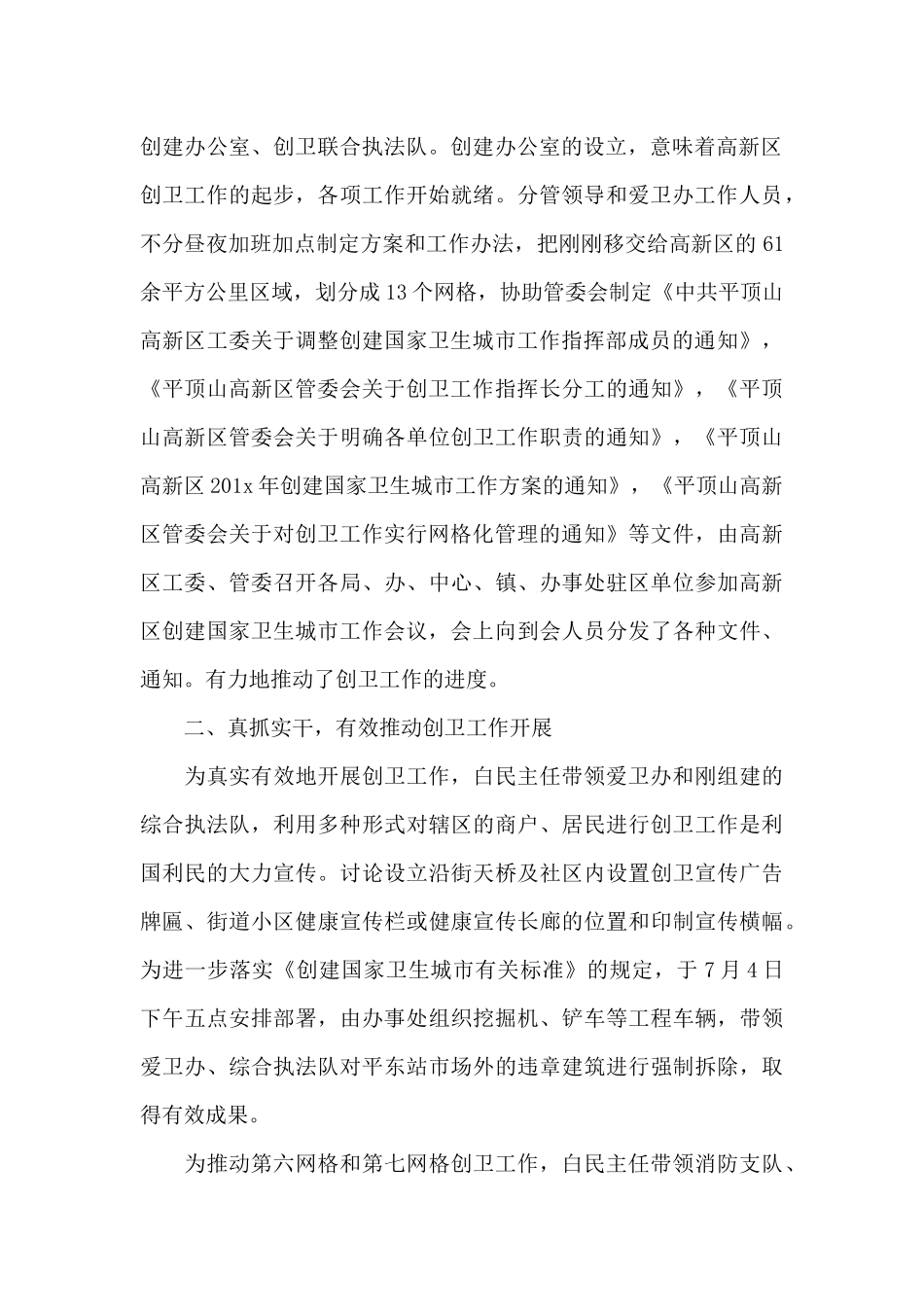 创建办公室、创卫联合执法队。创建办公室的设立，意味着高新区创卫工作的起步，各项工作开始就绪。分管领导和爱卫办工作人员，不分昼夜加班加点制定方案和工作办法，把刚刚移交给高新区的61余平方公里区域，划分成13个网格，协助管委会制定《中共平顶山高新区工委关于调整创建国家卫生城市工作指挥部成员的通知》，《平顶山高新区管委会关于创卫工作指挥长分工的通知》，《平顶山高新区管委会关于明确各单位创卫工作职责的通知》，《平顶山高新区201x年创建国家卫生城市工作方案的通知》，《平顶山高新区管委会关于对创卫工作实行网格化管理的通知》等文件，由高新区工委、管委召开各局、办、中心、镇、办事处驻区单位参加高新区创建国家卫生城市工作会议，会上向到会人员分发了各种文件、通知。有力地推动了创卫工作的进度。

二、真抓实干，有效推动创卫工作开展

为真实有效地开展创卫工作，白民主任带领爱卫办和刚组建的综合执法队，利用多种形式对辖区的商户、居民进行创卫工作是利国利民的大力宣传。讨论设立沿街天桥及社区内设置创卫宣传广告牌匾、街道小区健康宣传栏或健康宣传长廊的位置和印制宣传横幅。为进一步落实《创建国家卫生城市有关标准》的规定，于7月4日下午五点安排部署，由办事处组织挖掘机、铲车等工程车辆，带领爱卫办、综合执法队对平东站市场外的违章建筑进行强制拆除，取得有效成果。

为推动第六网格和第七网格创卫工作，白民主任带领消防支队、